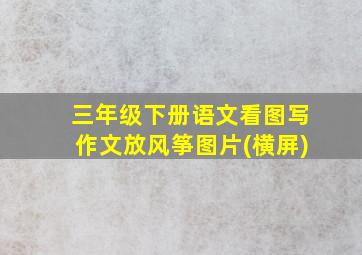 三年级下册语文看图写作文放风筝图片(横屏)